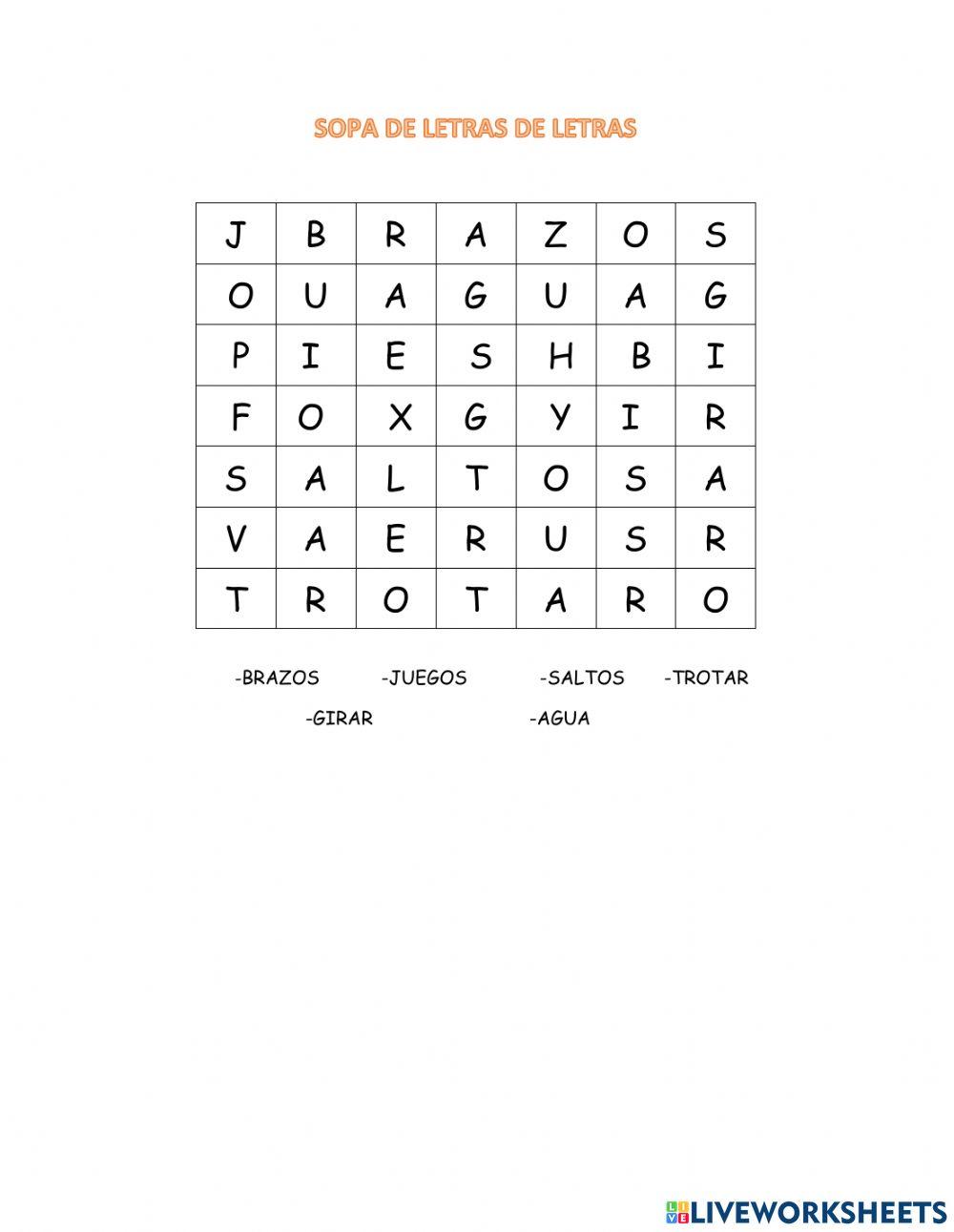 SOPA DE LETRAS DE LETRAS

| J | B | R | A | Z | O | S |
|---|---|---|---|---|---|---|
| O | U | A | G | U | A | G |
| P | I | E | S | H | B | I |
| F | O | X | G | Y | I | R |
| S | A | L | T | O | S | A |
| V | A | E | R | U | S | R |
| T | R | O | T | A | R | O |

-BRAZOS -JUEGOS -SALTOS -TROTAR
-GIRAR -AGUA

LIVEWORKSHEETS